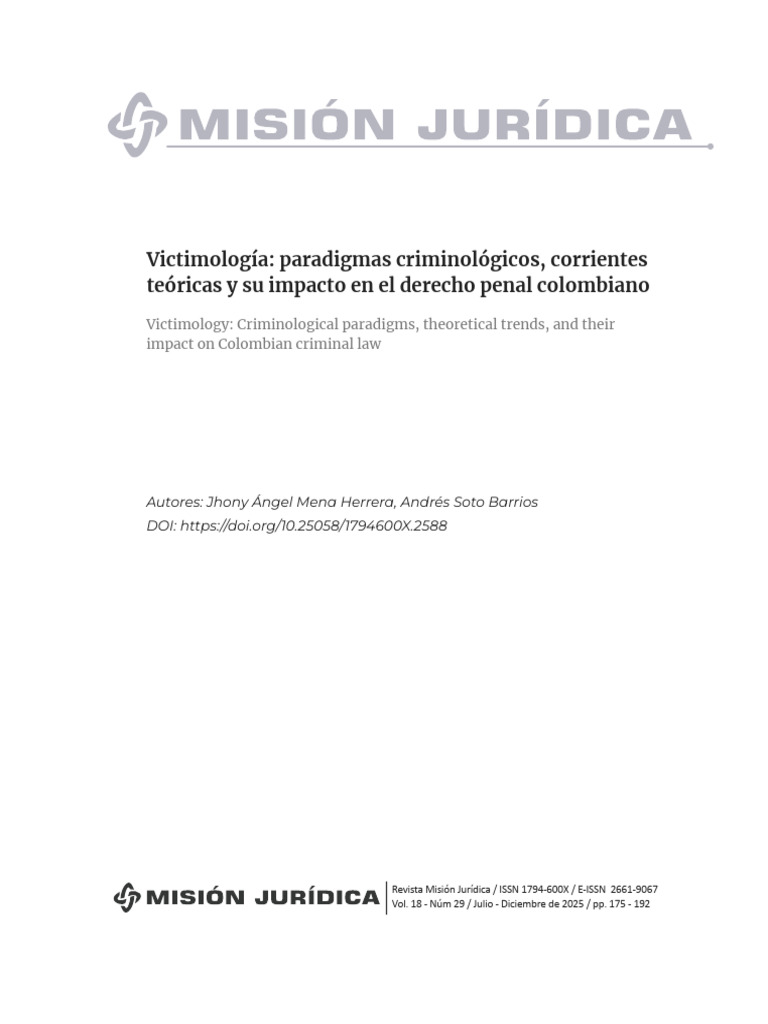 MISIÓN JURÍDICA

Victimología: paradigmas criminológicos, corrientes teóricas y su impacto en el derecho penal colombiano

Victimology: Criminological paradigms, theoretical trends, and their impact on Colombian criminal law

Autores: Jhony Ángel Mena Herrera, Andrés Soto Barrios
DOI: https://doi.org/10.25058/1794600X.2588

MISIÓN JURÍDICA
Revista Misión Jurídica / ISSN 1794-600X / E-ISSN 2661-9067
Vol. 18 - Núm 29 / Julio - Diciembre de 2025 / pp. 175 - 192